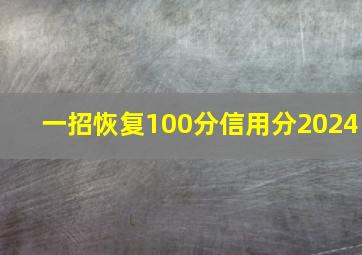 一招恢复100分信用分2024